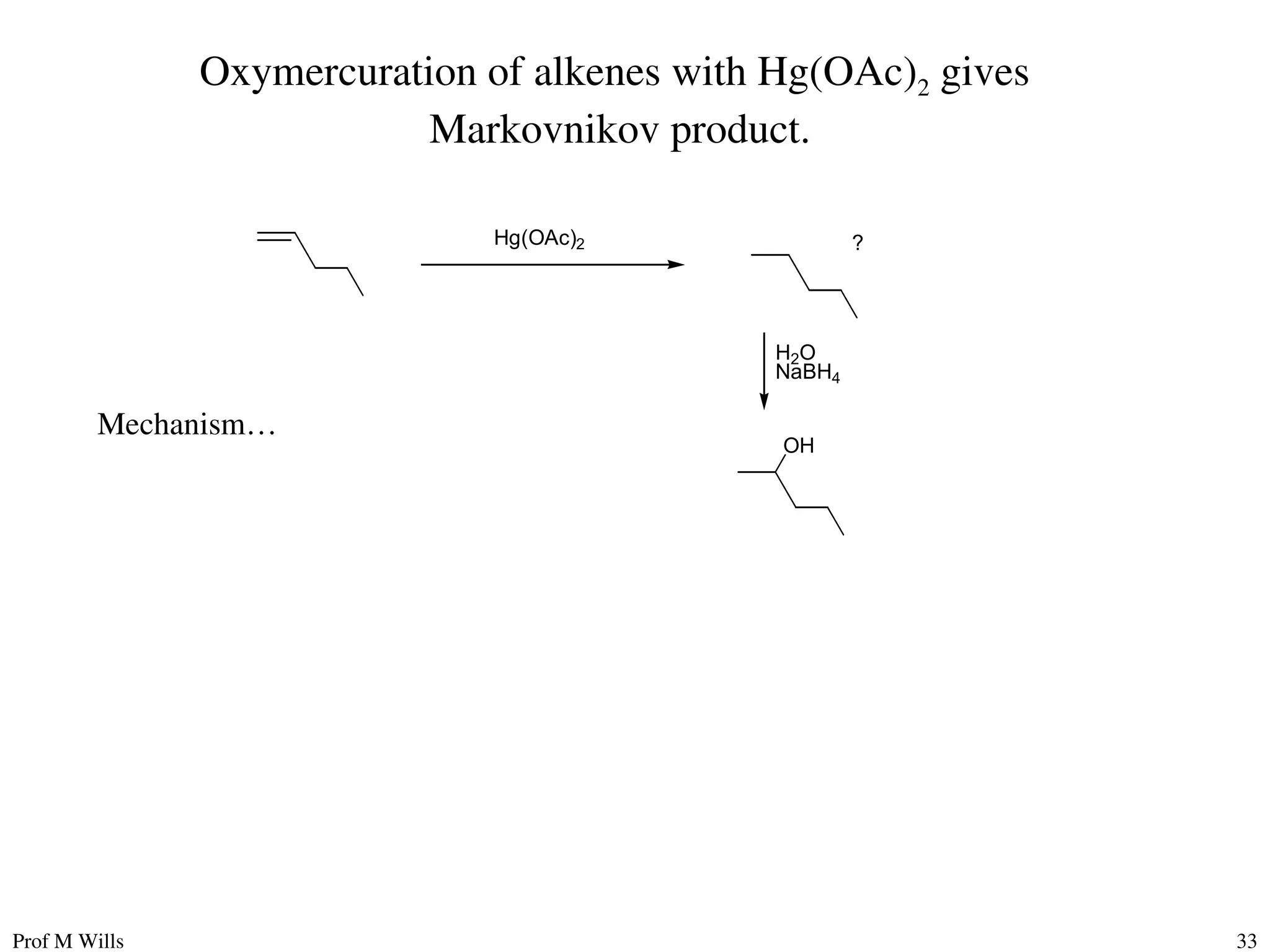 Oxymercuration of alkenes with $Hg(OAc)_2$ gives Markovnikov product.

$Hg(OAc)_2$

?

$H_2O$
$NaBH_4$

OH

Mechanism…

Prof M Wills

33